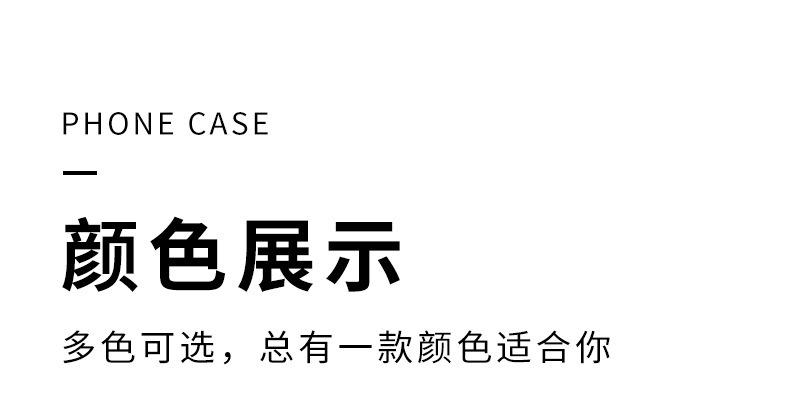 PHONE CASE

颜色展示

多色可选，总有一款颜色适合你